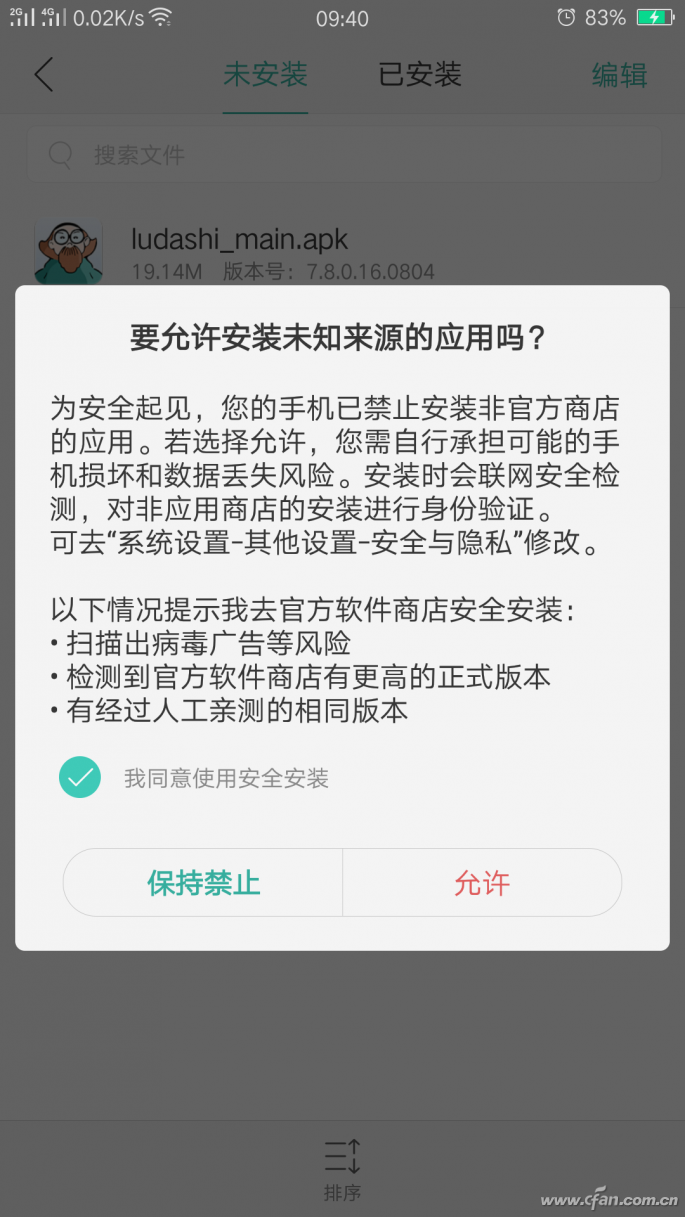 2G 4G 0.02K/s 09:40 83%

未安装 已安装 编辑

搜索文件

ludashi_main.apk
19.14M 版本号：7.8.0.16.0804

要允许安装未知来源的应用吗？

为安全起见，您的手机已禁止安装非官方商店的应用。若选择允许，您需自行承担可能的手机损坏和数据丢失风险。安装时会联网安全检测，对非应用商店的安装进行身份验证。
可去“系统设置-其他设置-安全与隐私”修改。

以下情况提示我去官方软件商店安全安装：
• 扫描出病毒广告等风险
• 检测到官方软件商店有更高的正式版本
• 有经过人工亲测的相同版本

我同意使用安全安装

保持禁止 允许

排序

www.cfan.com.cn